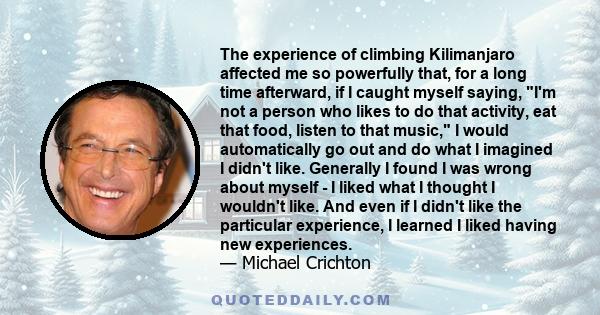 The experience of climbing Kilimanjaro affected me so powerfully that, for a long time afterward, if I caught myself saying, "I'm not a person who likes to do that activity, eat that food, listen to that music," I would automatically go out and do what I imagined I didn't like. Generally I found I was wrong about myself - I liked what I thought I wouldn't like. And even if I didn't like the particular experience, I learned I liked having new experiences.
— Michael Crichton

QUOTEDDAILY.COM